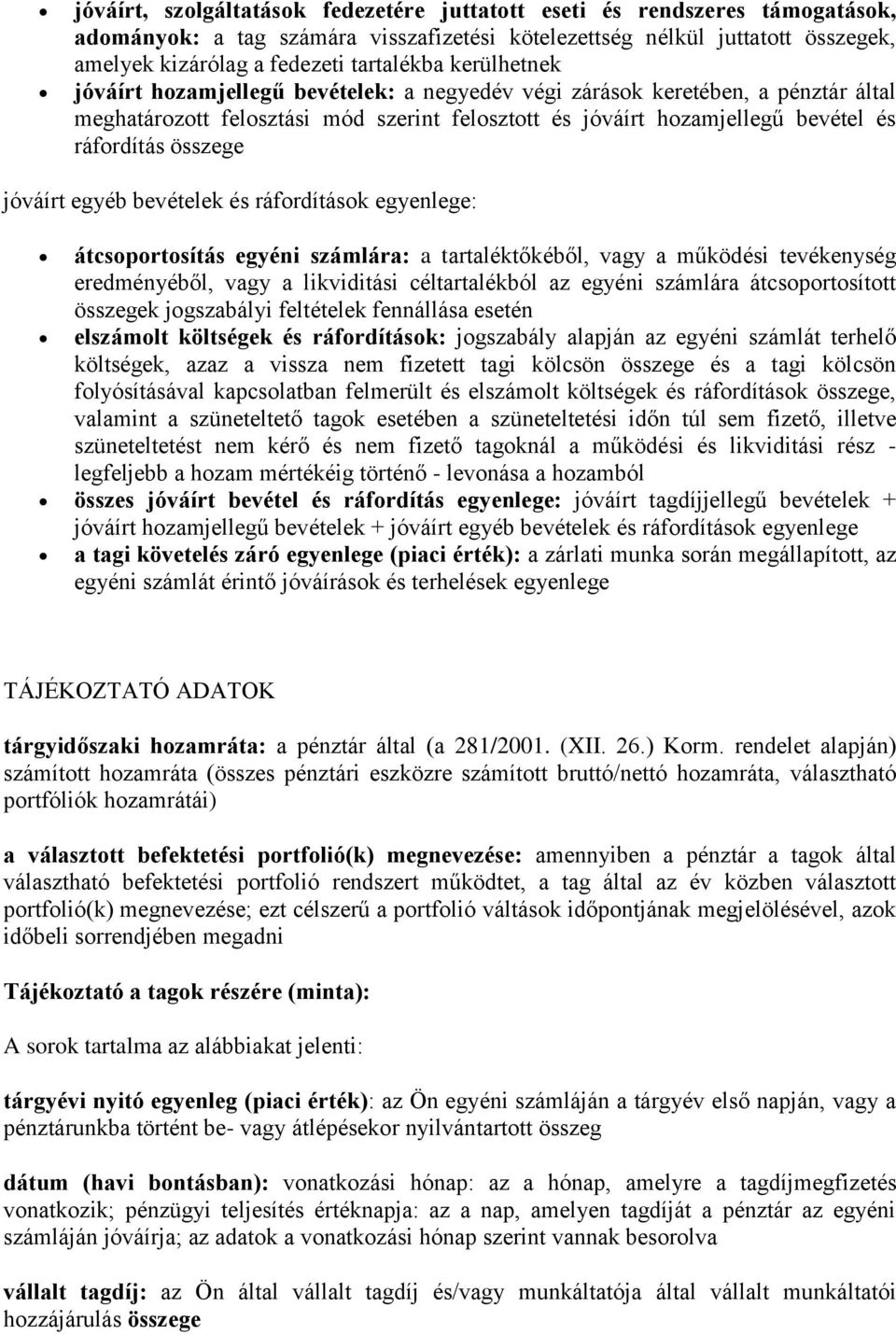 • jóváírt, szolgáltatások fedezetére juttatott eseti és rendszeres támogatások, adományok: a tag számára visszafizetési kötelezettség nélkül juttatott összegek, amelyek kizárólag a fedezeti tartalékba kerülhetnek
• jóváírt hozamjellegű bevételek: a negyedév végi zárások keretében, a pénztár által meghatározott felosztási mód szerint felosztott és jóváírt hozamjellegű bevétel és ráfordítás összege

jóváírt egyéb bevételek és ráfordítások egyenlege:

• átcsoportosítás egyéni számlára: a tartaléktőkéből, vagy a működési tevékenység eredményéből, vagy a likviditási céltartalékból az egyéni számlára átcsoportosított összegek jogszabályi feltételek fennállása esetén
• elszámolt költségek és ráfordítások: jogszabály alapján az egyéni számlát terhelő költségek, azaz a vissza nem fizetett tagi kölcsön összege és a tagi kölcsön folyósításával kapcsolatban felmerült és elszámolt költségek és ráfordítások összege, valamint a szüneteltető tagok esetében a szüneteltetési időn túl sem fizető, illetve szüneteltetést nem kérő és nem fizető tagoknál a működési és likviditási rész - legfeljebb a hozam mértékéig történő - levonása a hozamból
• összes jóváírt bevétel és ráfordítás egyenlege: jóváírt tagdíjjellegű bevételek + jóváírt hozamjellegű bevételek + jóváírt egyéb bevételek és ráfordítások egyenlege
• a tagi követelés záró egyenlege (piaci érték): a zárlati munka során megállapított, az egyéni számlát érintő jóváírások és terhelések egyenlege

TÁJÉKOZTATÓ ADATOK

tárgyidőszaki hozamráta: a pénztár által (a 281/2001. (XII. 26.) Korm. rendelet alapján) számított hozamráta (összes pénztári eszközre számított bruttó/nettó hozamráta, választható portfóliók hozamrátái)

a választott befektetési portfolió(k) megnevezése: amennyiben a pénztár a tagok által választható befektetési portfolió rendszert működtet, a tag által az év közben választott portfolió(k) megnevezése; ezt célszerű a portfolió váltások időpontjának megjelölésével, azok időbeli sorrendjében megadni

Tájékoztató a tagok részére (minta):

A sorok tartalma az alábbiakat jelenti:

tárgyévi nyitó egyenleg (piaci érték): az Ön egyéni számláján a tárgyév első napján, vagy a pénztárunkba történt be- vagy átlépésekor nyilvántartott összeg

dátum (havi bontásban): vonatkozási hónap: az a hónap, amelyre a tagdíjmegfizetés vonatkozik; pénzügyi teljesítés értéknapja: az a nap, amelyen tagdíját a pénztár az egyéni számláján jóváírja; az adatok a vonatkozási hónap szerint vannak besorolva

vállalt tagdíj: az Ön által vállalt tagdíj és/vagy munkáltatója által vállalt munkáltatói hozzájárulás összege